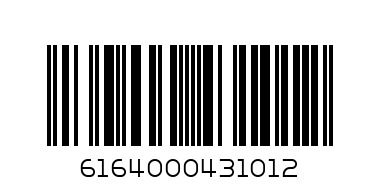 6164000431012